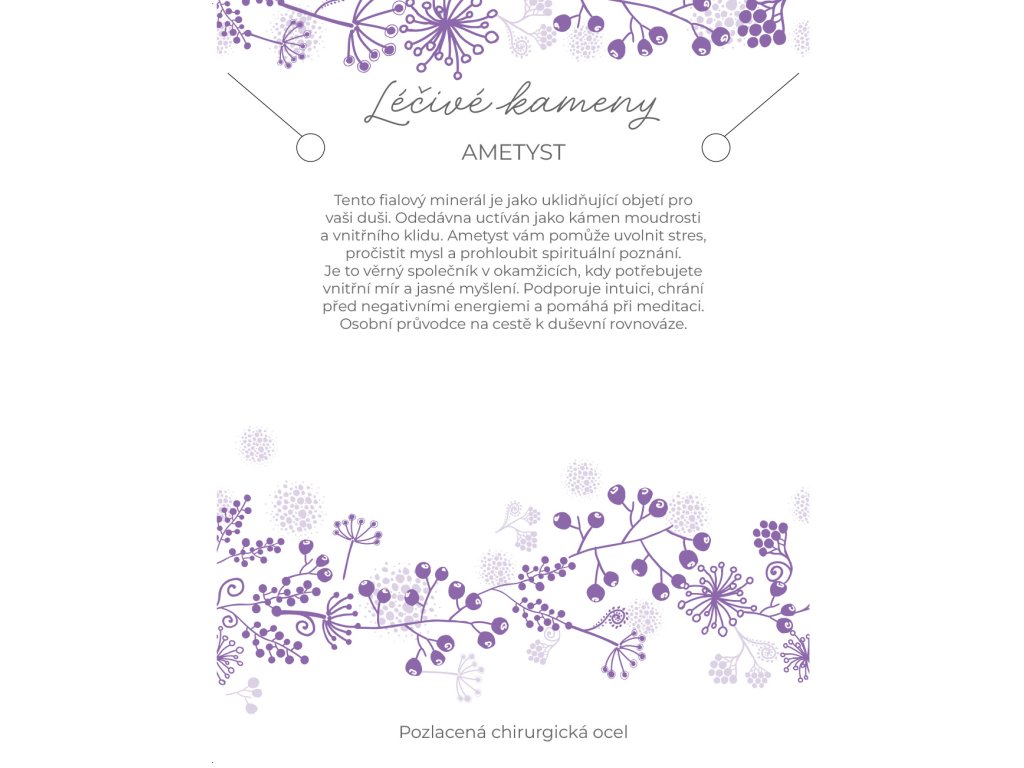 Léčivé kameny

AMETYST

Tento fialový minerál je jako uklidňující objetí pro vaši duši. Odedávna uctíván jako kámen moudrosti a vnitřního klidu. Ametyst vám pomůže uvolnit stres, pročistit mysl a prohloubit spirituální poznání. Je to věrný společník v okamžicích, kdy potřebujete vnitřní mír a jasné myšlení. Podporuje intuici, chrání před negativními energiemi a pomáhá při meditaci. Osobní průvodce na cestě k duševní rovnováze.

Pozlacená chirurgická ocel